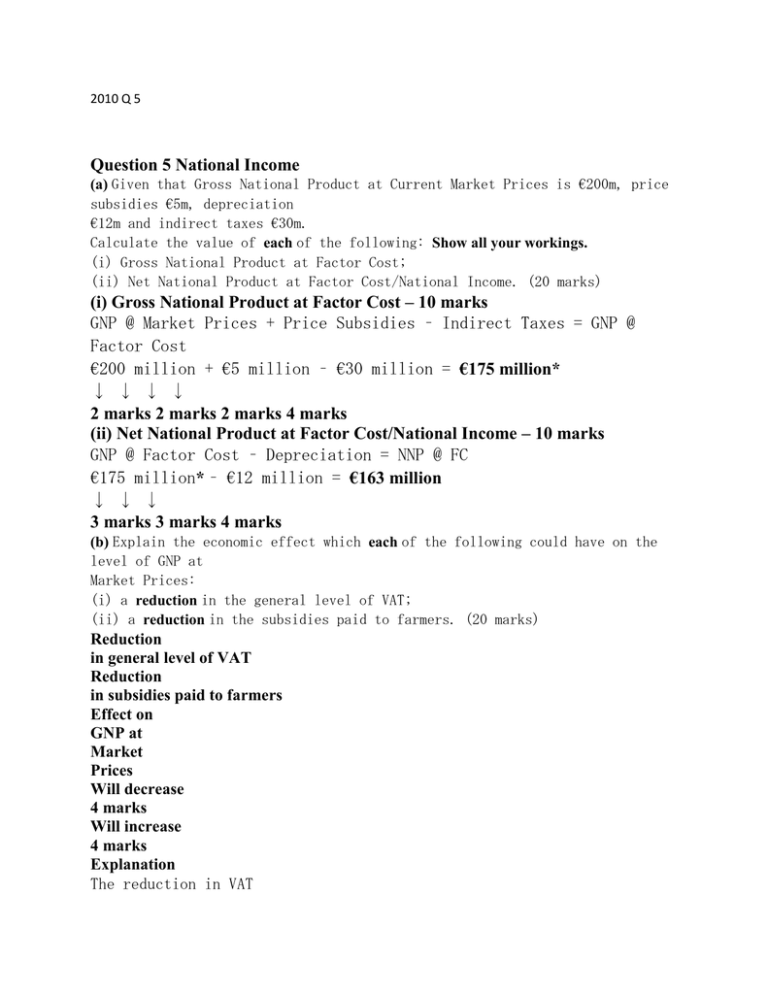 2010 Q 5

Question 5 National Income
(a) Given that Gross National Product at Current Market Prices is €200m, price subsidies €5m, depreciation
€12m and indirect taxes €30m.
Calculate the value of each of the following: Show all your workings.
(i) Gross National Product at Factor Cost;
(ii) Net National Product at Factor Cost/National Income. (20 marks)
(i) Gross National Product at Factor Cost – 10 marks
GNP @ Market Prices + Price Subsidies – Indirect Taxes = GNP @ Factor Cost
€200 million + €5 million – €30 million = €175 million*
↓ ↓ ↓ ↓
2 marks 2 marks 2 marks 4 marks
(ii) Net National Product at Factor Cost/National Income – 10 marks
GNP @ Factor Cost – Depreciation = NNP @ FC
€175 million* – €12 million = €163 million
↓ ↓ ↓
3 marks 3 marks 4 marks
(b) Explain the economic effect which each of the following could have on the level of GNP at
Market Prices:
(i) a reduction in the general level of VAT;
(ii) a reduction in the subsidies paid to farmers. (20 marks)
Reduction
in general level of VAT
Reduction
in subsidies paid to farmers
Effect on
GNP at
Market
Prices
Will decrease
4 marks
Will increase
4 marks
Explanation
The reduction in VAT